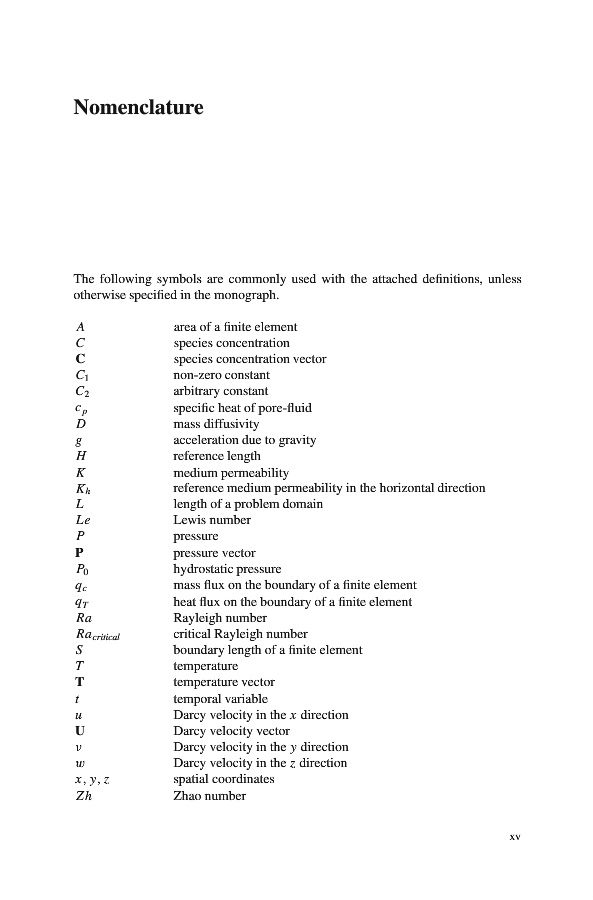 Nomenclature

The following symbols are commonly used with the attached definitions, unless otherwise specified in the monograph.

| | |
|---|---|
| $A$ | area of a finite element |
| $C$ | species concentration |
| $\mathbf{C}$ | species concentration vector |
| $C_1$ | non-zero constant |
| $C_2$ | arbitrary constant |
| $c_p$ | specific heat of pore-fluid |
| $D$ | mass diffusivity |
| $g$ | acceleration due to gravity |
| $H$ | reference length |
| $K$ | medium permeability |
| $K_h$ | reference medium permeability in the horizontal direction |
| $L$ | length of a problem domain |
| $Le$ | Lewis number |
| $P$ | pressure |
| $\mathbf{P}$ | pressure vector |
| $P_0$ | hydrostatic pressure |
| $q_c$ | mass flux on the boundary of a finite element |
| $q_T$ | heat flux on the boundary of a finite element |
| $Ra$ | Rayleigh number |
| $Ra_{critical}$ | critical Rayleigh number |
| $S$ | boundary length of a finite element |
| $T$ | temperature |
| $\mathbf{T}$ | temperature vector |
| $t$ | temporal variable |
| $u$ | Darcy velocity in the $x$ direction |
| $\mathbf{U}$ | Darcy velocity vector |
| $v$ | Darcy velocity in the $y$ direction |
| $w$ | Darcy velocity in the $z$ direction |
| $x, y, z$ | spatial coordinates |
| $Zh$ | Zhao number |

xv